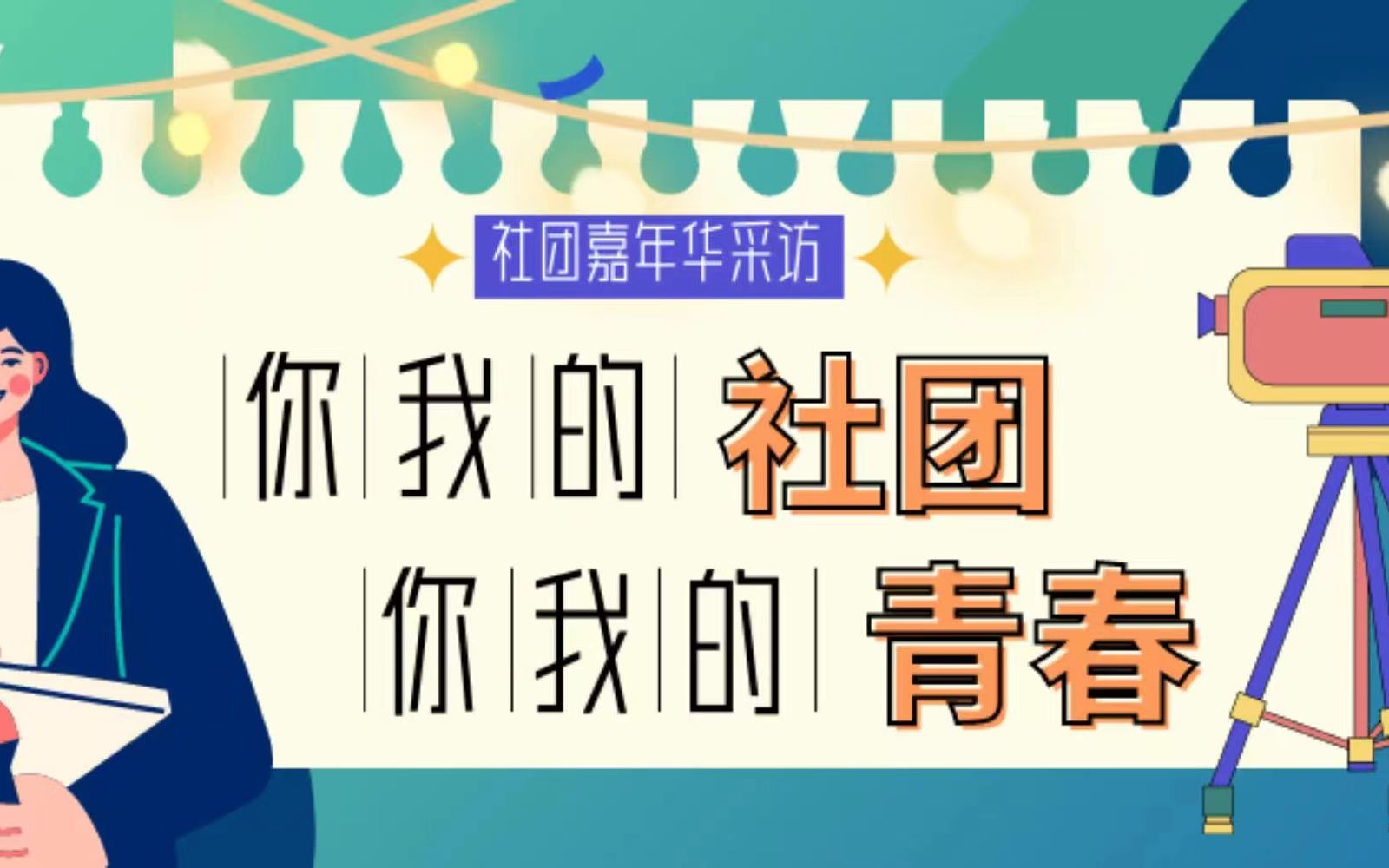 社团嘉年华采访

你我的社团
你我的青春